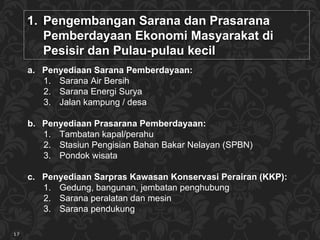 1. Pengembangan Sarana dan Prasarana Pemberdayaan Ekonomi Masyarakat di Pesisir dan Pulau-pulau kecil

a. Penyediaan Sarana Pemberdayaan:
1. Sarana Air Bersih
2. Sarana Energi Surya
3. Jalan kampung / desa

b. Penyediaan Prasarana Pemberdayaan:
1. Tambatan kapal/perahu
2. Stasiun Pengisian Bahan Bakar Nelayan (SPBN)
3. Pondok wisata

c. Penyediaan Sarpras Kawasan Konservasi Perairan (KKP):
1. Gedung, bangunan, jembatan penghubung
2. Sarana peralatan dan mesin
3. Sarana pendukung

17